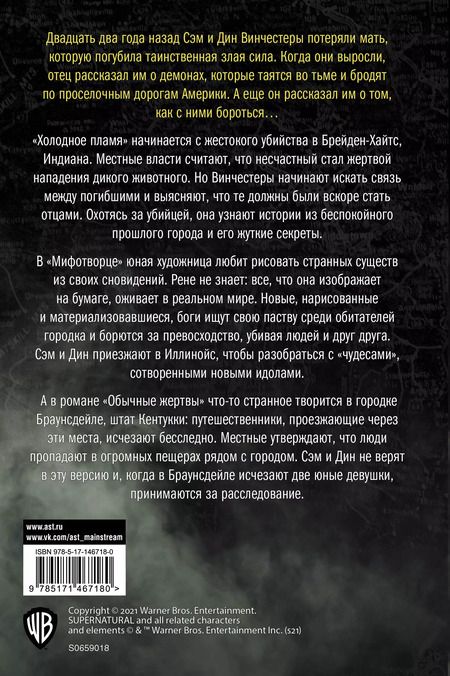 Двадцать два года назад Сэм и Дин Винчестеры потеряли мать, которую погубила таинственная злая сила. Когда они выросли, отец рассказал им о демонах, которые таятся во тьме и бродят по проселочным дорогам Америки. А еще он рассказал им о том, как с ними бороться…

«Холодное пламя» начинается с жестокого убийства в Брейден-Хайтс, Индиана. Местные власти считают, что несчастный стал жертвой нападения дикого животного. Но Винчестеры начинают искать связь между погибшими и выясняют, что те должны были вскоре стать отцами. Охотясь за убийцей, она узнают истории из беспокойного прошлого города и его жуткие секреты.

В «Мифотворце» юная художница любит рисовать странных существ из своих сновидений. Рене не знает: все, что она изображает на бумаге, оживает в реальном мире. Новые, нарисованные и материализовавшиеся, боги ищут свою паству среди обитателей городка и борются за превосходство, убивая людей и друг друга. Сэм и Дин приезжают в Иллинойс, чтобы разобраться с «чудесами», сотворенными новыми идолами.

А в романе «Обычные жертвы» что-то странное творится в городке Браунсдейле, штат Кентукки: путешественники, проезжающие через эти места, исчезают бесследно. Местные утверждают, что люди пропадают в огромных пещерах рядом с городом. Сэм и Дин не верят в эту версию и, когда в Браунсдейле исчезают две юные девушки, принимаются за расследование.

www.ast.ru
www.vk.com/ast_mainstream

ISBN 978-5-17-146718-0

9 785171 467180 >

WB

Copyright © 2021 Warner Bros. Entertainment. SUPERNATURAL and all related characters and elements © & ™ Warner Bros. Entertainment Inc. (s21)

S0659018